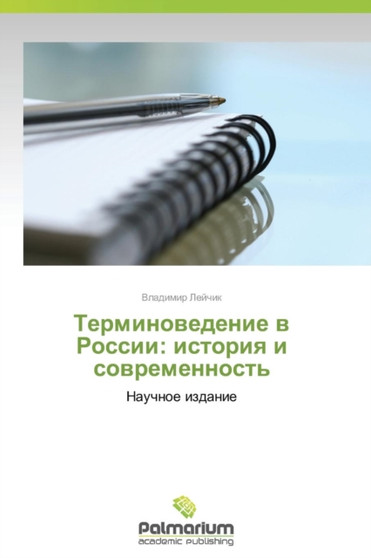 Владимир Лейчик

Терминоведение в России: история и современность

Научное издание

Palmarium
academic publishing